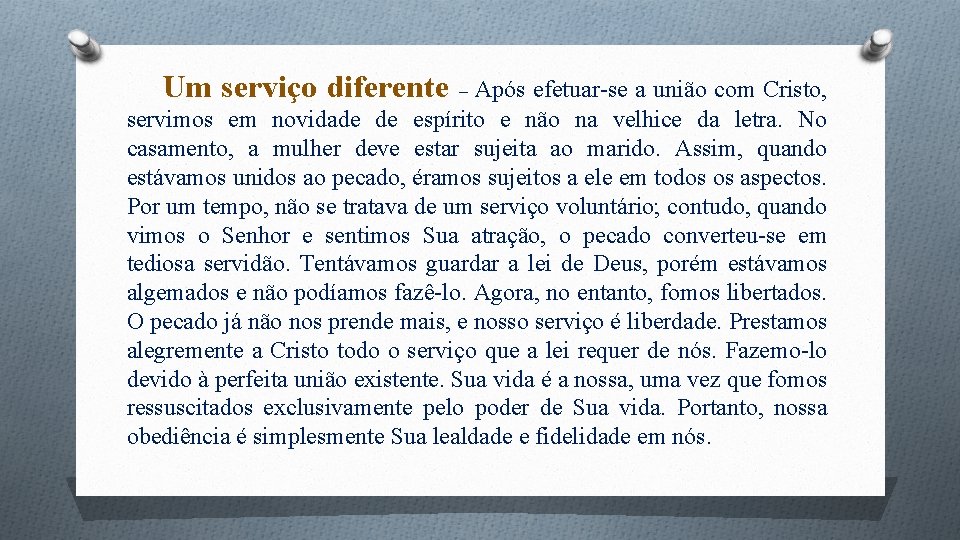 Um serviço diferente – Após efetuar-se a união com Cristo, servimos em novidade de espírito e não na velhice da letra. No casamento, a mulher deve estar sujeita ao marido. Assim, quando estávamos unidos ao pecado, éramos sujeitos a ele em todos os aspectos. Por um tempo, não se tratava de um serviço voluntário; contudo, quando vimos o Senhor e sentimos Sua atração, o pecado converteu-se em tediosa servidão. Tentávamos guardar a lei de Deus, porém estávamos algemados e não podíamos fazê-lo. Agora, no entanto, fomos libertados. O pecado já não nos prende mais, e nosso serviço é liberdade. Prestamos alegremente a Cristo todo o serviço que a lei requer de nós. Fazemo-lo devido à perfeita união existente. Sua vida é a nossa, uma vez que fomos ressuscitados exclusivamente pelo poder de Sua vida. Portanto, nossa obediência é simplesmente Sua lealdade e fidelidade em nós.